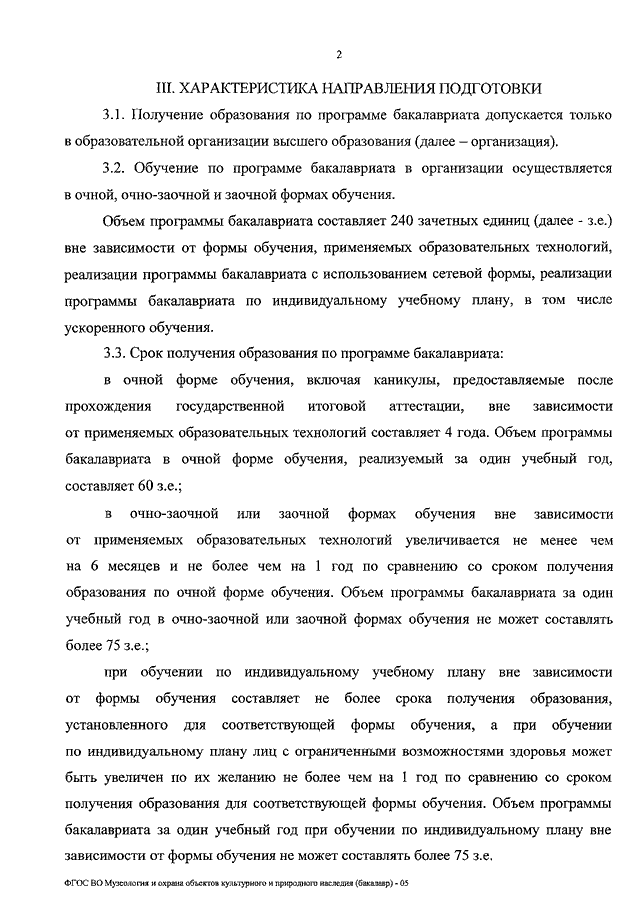 2

III. ХАРАКТЕРИСТИКА НАПРАВЛЕНИЯ ПОДГОТОВКИ

3.1. Получение образования по программе бакалавриата допускается только в образовательной организации высшего образования (далее – организация).

3.2. Обучение по программе бакалавриата в организации осуществляется в очной, очно-заочной и заочной формах обучения.

Объем программы бакалавриата составляет 240 зачетных единиц (далее - з.е.) вне зависимости от формы обучения, применяемых образовательных технологий, реализации программы бакалавриата с использованием сетевой формы, реализации программы бакалавриата по индивидуальному учебному плану, в том числе ускоренного обучения.

3.3. Срок получения образования по программе бакалавриата:

в очной форме обучения, включая каникулы, предоставляемые после прохождения государственной итоговой аттестации, вне зависимости от применяемых образовательных технологий составляет 4 года. Объем программы бакалавриата в очной форме обучения, реализуемый за один учебный год, составляет 60 з.е.;

в очно-заочной или заочной формах обучения вне зависимости от применяемых образовательных технологий увеличивается не менее чем на 6 месяцев и не более чем на 1 год по сравнению со сроком получения образования по очной форме обучения. Объем программы бакалавриата за один учебный год в очно-заочной или заочной формах обучения не может составлять более 75 з.е.;

при обучении по индивидуальному учебному плану вне зависимости от формы обучения составляет не более срока получения образования, установленного для соответствующей формы обучения, а при обучении по индивидуальному плану лиц с ограниченными возможностями здоровья может быть увеличен по их желанию не более чем на 1 год по сравнению со сроком получения образования для соответствующей формы обучения. Объем программы бакалавриата за один учебный год при обучении по индивидуальному плану вне зависимости от формы обучения не может составлять более 75 з.е.

ФГОС ВО Музеология и охрана объектов культурного и природного наследия (бакалавр) - 05